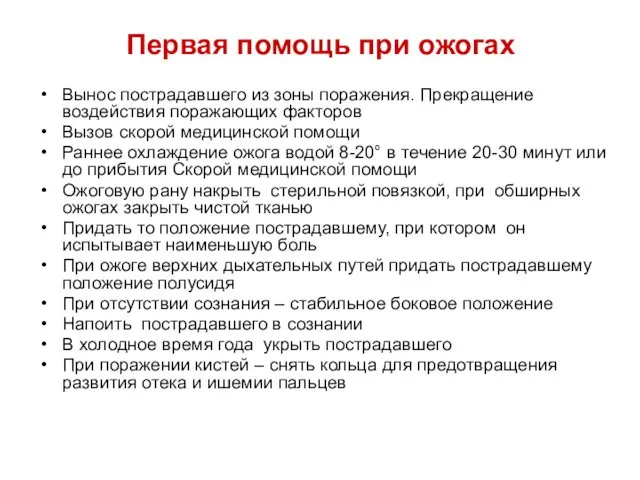 Первая помощь при ожогах

• Вынос пострадавшего из зоны поражения. Прекращение воздействия поражающих факторов
• Вызов скорой медицинской помощи
• Раннее охлаждение ожога водой 8-20° в течение 20-30 минут или до прибытия Скорой медицинской помощи
• Ожоговую рану накрыть стерильной повязкой, при обширных ожогах закрыть чистой тканью
• Придать то положение пострадавшему, при котором он испытывает наименьшую боль
• При ожоге верхних дыхательных путей придать пострадавшему положение полусидя
• При отсутствии сознания – стабильное боковое положение
• Напоить пострадавшего в сознании
• В холодное время года укрыть пострадавшего
• При поражении кистей – снять кольца для предотвращения развития отека и ишемии пальцев